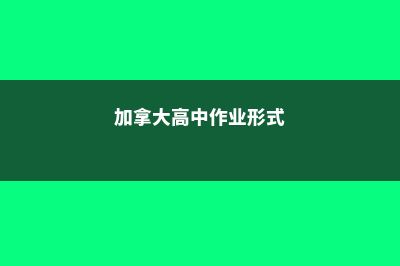 加拿大高中作业形式